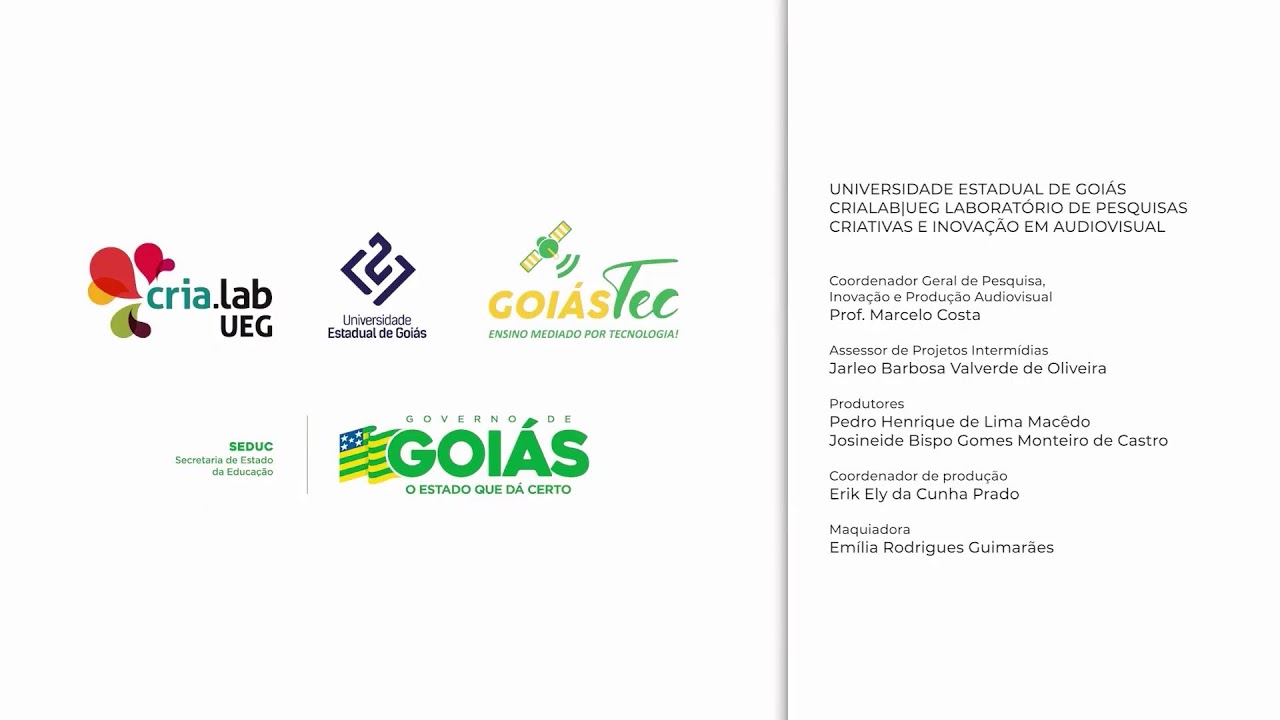 cria.lab UEG

Universidade Estadual de Goiás

GOIÁSTec
ENSINO MEDIADO POR TECNOLOGIA!

SEDUC
Secretaria de Estado da Educação

GOVERNO DE
GOIÁS
O ESTADO QUE DÁ CERTO

UNIVERSIDADE ESTADUAL DE GOIÁS
CRIALAB|UEG LABORATÓRIO DE PESQUISAS CRIATIVAS E INOVAÇÃO EM AUDIOVISUAL

Coordenador Geral de Pesquisa, Inovação e Produção Audiovisual
Prof. Marcelo Costa

Assessor de Projetos Intermídias
Jarleo Barbosa Valverde de Oliveira

Produtores
Pedro Henrique de Lima Macêdo
Josineide Bispo Gomes Monteiro de Castro

Coordenador de produção
Erik Ely da Cunha Prado

Maquiadora
Emília Rodrigues Guimarães